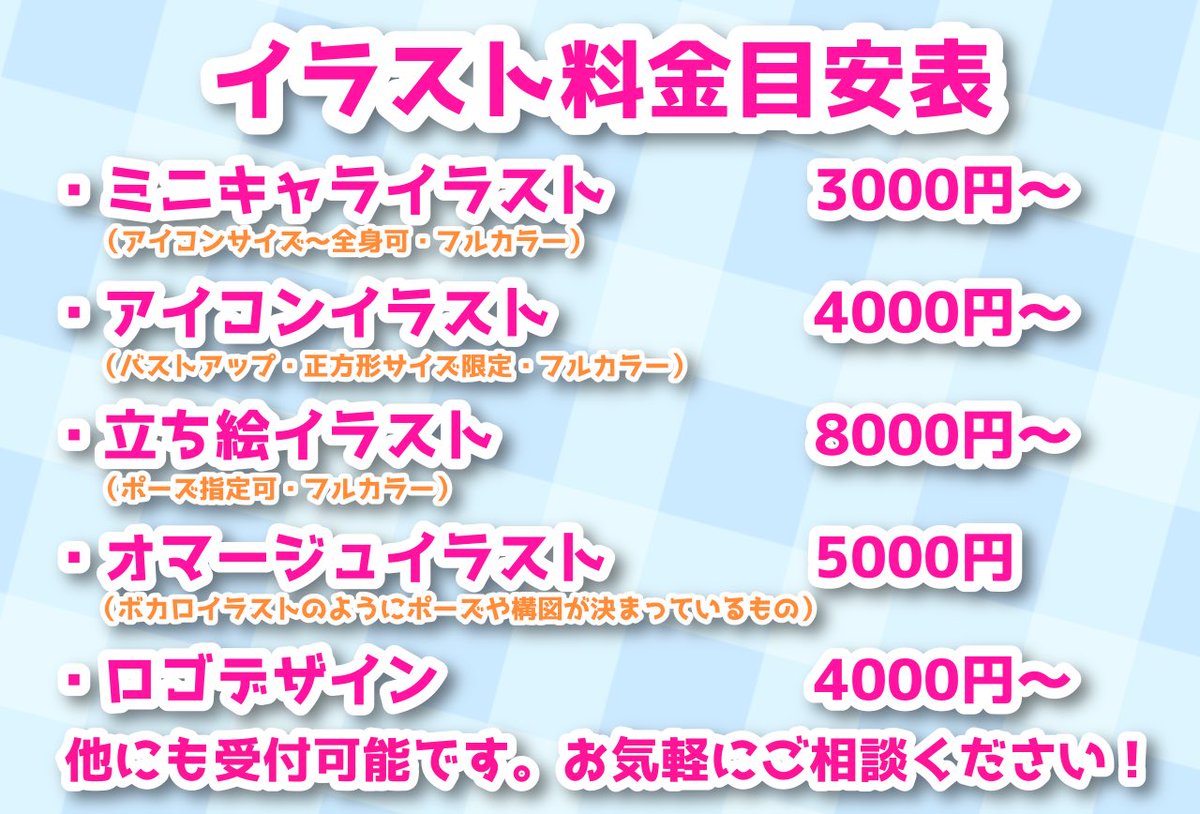 イラスト料金目安表

・ミニキャライラスト 3000円～
（アイコンサイズ～全身可・フルカラー）

・アイコンイラスト 4000円～
（バストアップ・正方形サイズ限定・フルカラー）

・立ち絵イラスト 8000円～
（ポーズ指定可・フルカラー）

・オマージュイラスト 5000円
（ボカロイラストのようにポーズや構図が決まっているもの）

・ロゴデザイン 4000円～

他にも受付可能です。お気軽にご相談ください！